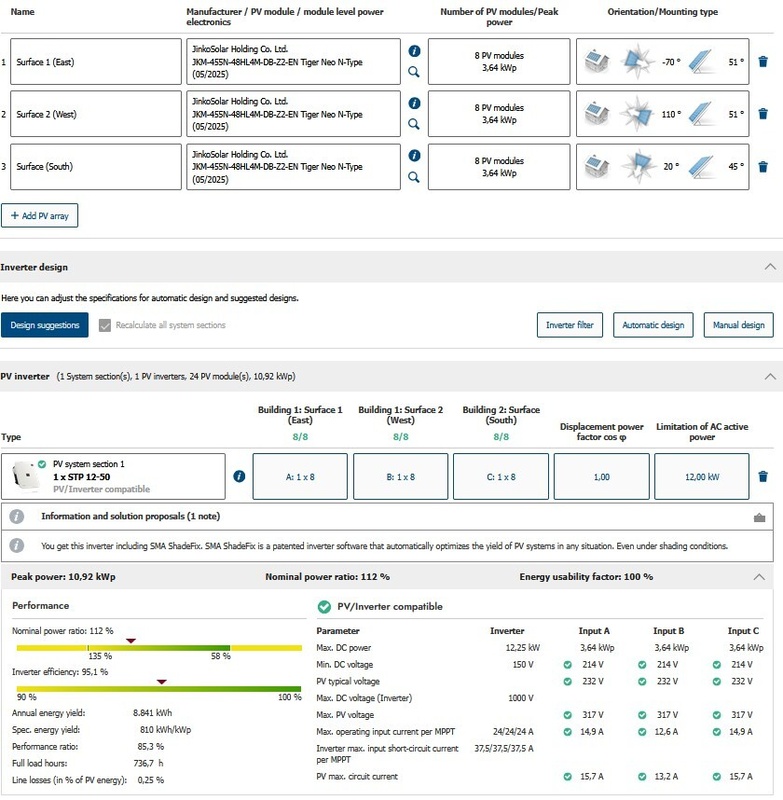 | | Name | Manufacturer / PV module / module level power electronics | Number of PV modules/Peak power | Orientation/Mounting type |
|---|---|---|---|---|
| 1 | Surface 1 (East) | JinkoSolar Holding Co. Ltd. JKM-455N-48HL4M-DB-Z2-EN Tiger Neo N-Type (05/2025) | 8 PV modules 3,64 kWp | -70 ° 51 ° |
| 2 | Surface 2 (West) | JinkoSolar Holding Co. Ltd. JKM-455N-48HL4M-DB-Z2-EN Tiger Neo N-Type (05/2025) | 8 PV modules 3,64 kWp | 110 ° 51 ° |
| 3 | Surface (South) | JinkoSolar Holding Co. Ltd. JKM-455N-48HL4M-DB-Z2-EN Tiger Neo N-Type (05/2025) | 8 PV modules 3,64 kWp | 20 ° 45 ° |

+ Add PV array

Inverter design

Here you can adjust the specifications for automatic design and suggested designs.

Design suggestions Recalculate all system sections Inverter filter Automatic design Manual design

PV inverter (1 System section(s), 1 PV inverters, 24 PV module(s), 10,92 kWp)

| Type | Building 1: Surface 1 (East) 8/8 | Building 1: Surface 2 (West) 8/8 | Building 2: Surface (South) 8/8 | Displacement power factor cos φ | Limitation of AC active power |
|---|---|---|---|---|---|
| PV system section 1 1 x STP 12-50 PV/Inverter compatible | A: 1 x 8 | B: 1 x 8 | C: 1 x 8 | 1,00 | 12,00 kW |

Information and solution proposals (1 note)

You get this inverter including SMA ShadeFix. SMA ShadeFix is a patented inverter software that automatically optimizes the yield of PV systems in any situation. Even under shading conditions.

Peak power: 10,92 kWp Nominal power ratio: 112 % Energy usability factor: 100 %

Performance

Nominal power ratio: 112 %
135 % 58 %
Inverter efficiency: 95,1 %
90 % 100 %

Annual energy yield: 8.841 kWh
Spec. energy yield: 810 kWh/kWp
Performance ratio: 85,3 %
Full load hours: 736,7 h
Line losses (in % of PV energy): 0,25 %

PV/Inverter compatible

| Parameter | Inverter | Input A | Input B | Input C |
|---|---|---|---|---|
| Max. DC power | 12,25 kW | 3,64 kWp | 3,64 kWp | 3,64 kWp |
| Min. DC voltage | 150 V | 214 V | 214 V | 214 V |
| PV typical voltage | | 232 V | 232 V | 232 V |
| Max. DC voltage (Inverter) | 1000 V | | | |
| Max. PV voltage | | 317 V | 317 V | 317 V |
| Max. operating input current per MPPT | 24/24/24 A | 14,9 A | 12,6 A | 14,9 A |
| Inverter max. input short-circuit current per MPPT | 37,5/37,5/37,5 A | | | |
| PV max. circuit current | | 15,7 A | 13,2 A | 15,7 A |